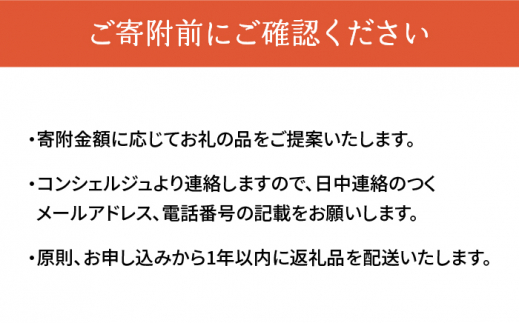 ご寄附前にご確認ください

・寄附金額に応じてお礼の品をご提案いたします。

・コンシェルジュより連絡しますので、日中連絡のつくメールアドレス、電話番号の記載をお願いします。

・原則、お申し込みから1年以内に返礼品を配送いたします。